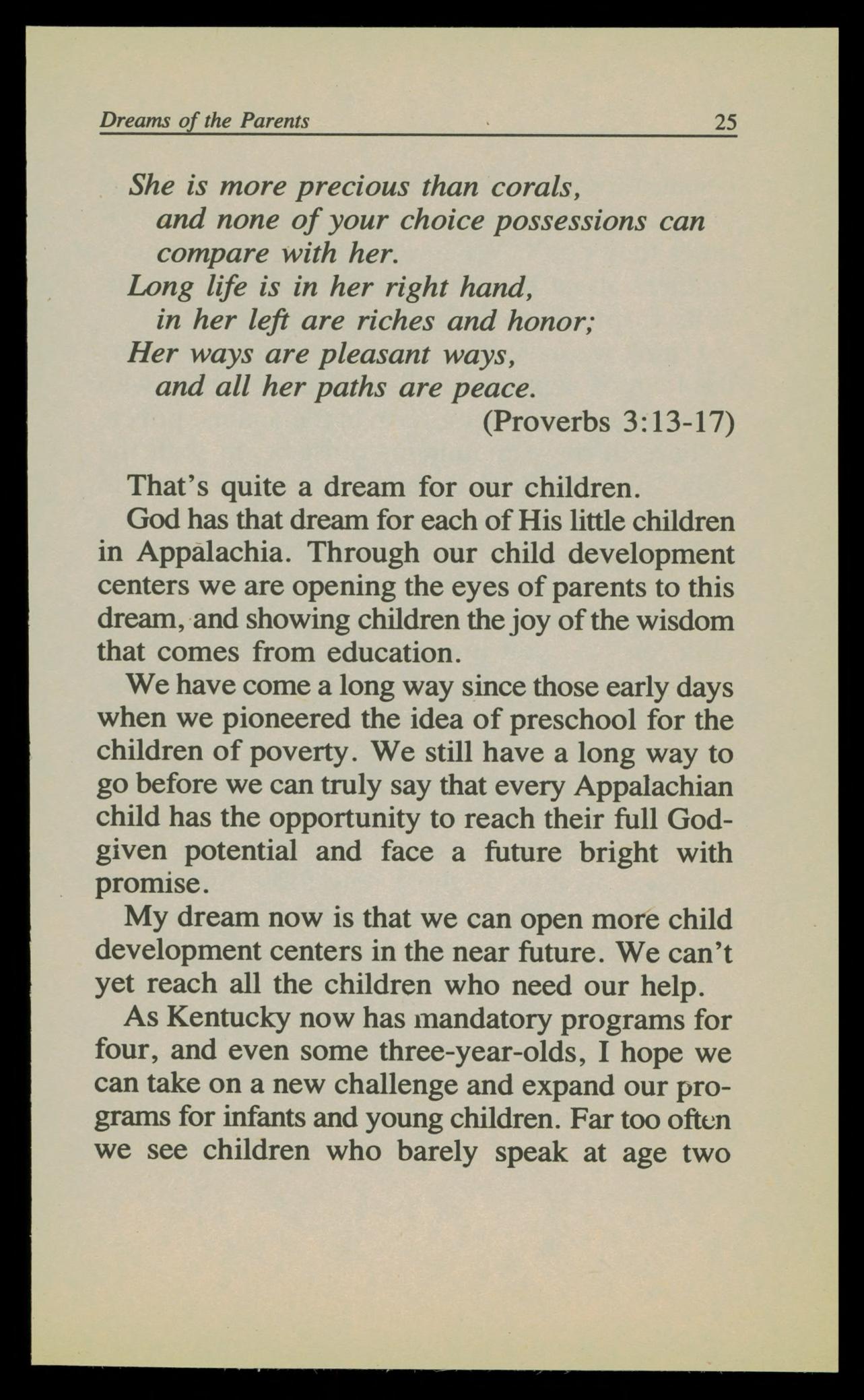 Dreams of the Parents 25

She is more precious than corals,
and none of your choice possessions can compare with her.
Long life is in her right hand,
in her left are riches and honor;
Her ways are pleasant ways,
and all her paths are peace.
(Proverbs 3:13-17)

That's quite a dream for our children.

God has that dream for each of His little children in Appalachia. Through our child development centers we are opening the eyes of parents to this dream, and showing children the joy of the wisdom that comes from education.

We have come a long way since those early days when we pioneered the idea of preschool for the children of poverty. We still have a long way to go before we can truly say that every Appalachian child has the opportunity to reach their full God-given potential and face a future bright with promise.

My dream now is that we can open more child development centers in the near future. We can't yet reach all the children who need our help.

As Kentucky now has mandatory programs for four, and even some three-year-olds, I hope we can take on a new challenge and expand our programs for infants and young children. Far too often we see children who barely speak at age two